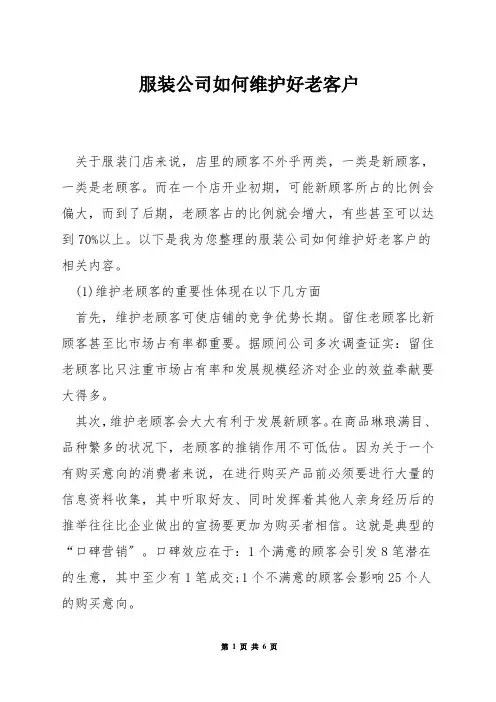 服装公司如何维护好老客户

关于服装门店来说，店里的顾客不外乎两类，一类是新顾客，一类是老顾客。而在一个店开业初期，可能新顾客所占的比例会偏大，而到了后期，老顾客占的比例就会增大，有些甚至可以达到70%以上。以下是我为您整理的服装公司如何维护好老客户的相关内容。

(1)维护老顾客的重要性体现在以下几方面

首先，维护老顾客可使店铺的竞争优势长期。留住老顾客比新顾客甚至比市场占有率都重要。据顾问公司多次调查证实：留住老顾客比只注重市场占有率和发展规模经济对企业的效益奉献要大得多。

其次，维护老顾客会大大有利于发展新顾客。在商品琳琅满目、品种繁多的状况下，老顾客的推销作用不可低估。因为关于一个有购买意向的消费者来说，在进行购买产品前必须要进行大量的信息资料收集，其中听取好友、同时发挥着其他人亲身经历后的推举往往比企业做出的宣扬要更加为购买者相信。这就是典型的“口碑营销”。口碑效应在于：1个满意的顾客会引发8笔潜在的生意，其中至少有1笔成交;1个不满意的顾客会影响25个人的购买意向。

第 1 页 共 6 页